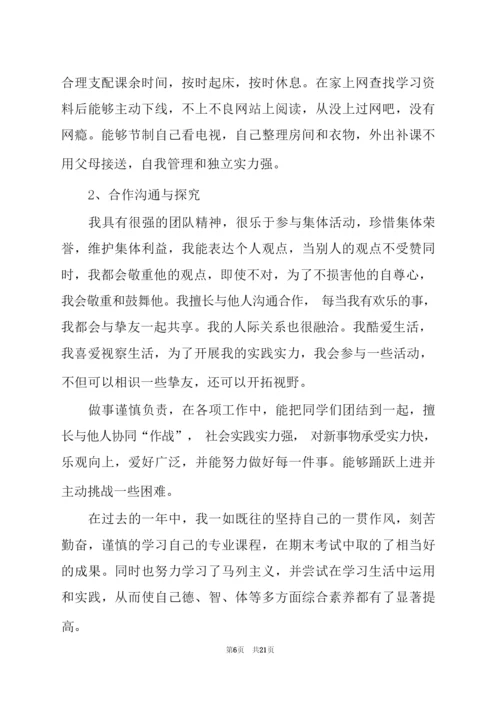 合理支配课余时间，按时起床，按时休息。在家上网查找学习资料后能够主动下线，不上不良网站上阅读，从没上过网吧，没有网瘾。能够节制自己看电视，自己整理房间和衣物，外出补课不用父母接送，自我管理和独立实力强。

2、合作沟通与探究

我具有很强的团队精神，很乐于参与集体活动，珍惜集体荣誉，维护集体利益，我能表达个人观点，当别人的观点不受赞同时，我都会敬重他的观点，即使不对，为了不损害他的自尊心，我会敬重和鼓舞他。我擅长与他人沟通合作，每当我有欢乐的事，我都会与挚友一起共享。我的人际关系也很融洽。我酷爱生活，我喜爱视察生活，为了开展我的实践实力，我会参与一些活动，不但可以相识一些挚友，还可以开拓视野。

做事谨慎负责，在各项工作中，能把同学们团结到一起，擅长与他人协同“作战”，社会实践实力强，对新事物承受实力快，乐观向上，爱好广泛，并能努力做好每一件事。能够踊跃上进并主动挑战一些困难。

在过去的一年中，我一如既往的坚持自己的一贯作风，刻苦勤奋，谨慎的学习自己的专业课程，在期末考试中取的了相当好的成果。同时也努力学习了马列主义，并尝试在学习生活中运用和实践，从而使自己德、智、体等多方面综合素养都有了显著提高。

第6页 共21页